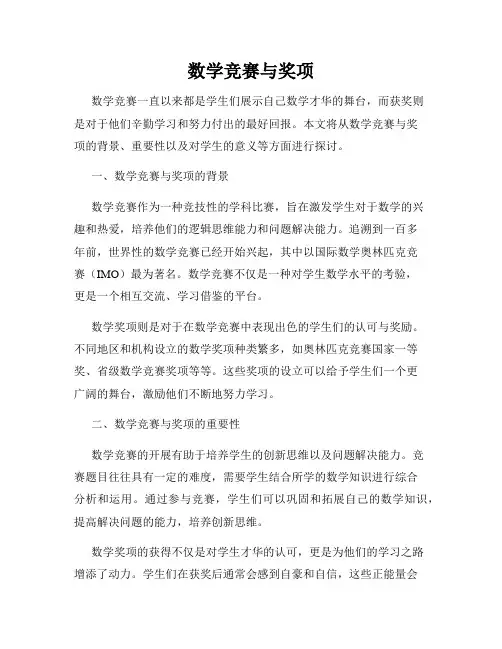 数学竞赛与奖项

数学竞赛一直以来都是学生们展示自己数学才华的舞台，而获奖则是对于他们辛勤学习和努力付出的最好回报。本文将从数学竞赛与奖项的背景、重要性以及对学生的意义等方面进行探讨。

一、数学竞赛与奖项的背景

数学竞赛作为一种竞技性的学科比赛，旨在激发学生对于数学的兴趣和热爱，培养他们的逻辑思维能力和问题解决能力。追溯到一百多年前，世界性的数学竞赛已经开始兴起，其中以国际数学奥林匹克竞赛（IMO）最为著名。数学竞赛不仅是一种对学生数学水平的考验，更是一个相互交流、学习借鉴的平台。

数学奖项则是对于在数学竞赛中表现出色的学生们的认可与奖励。不同地区和机构设立的数学奖项种类繁多，如奥林匹克竞赛国家一等奖、省级数学竞赛奖项等等。这些奖项的设立可以给予学生们一个更广阔的舞台，激励他们不断地努力学习。

二、数学竞赛与奖项的重要性

数学竞赛的开展有助于培养学生的创新思维以及问题解决能力。竞赛题目往往具有一定的难度，需要学生结合所学的数学知识进行综合分析和运用。通过参与竞赛，学生们可以巩固和拓展自己的数学知识，提高解决问题的能力，培养创新思维。

数学奖项的获得不仅是对学生才华的认可，更是为他们的学习之路增添了动力。学生们在获奖后通常会感到自豪和自信，这些正能量会